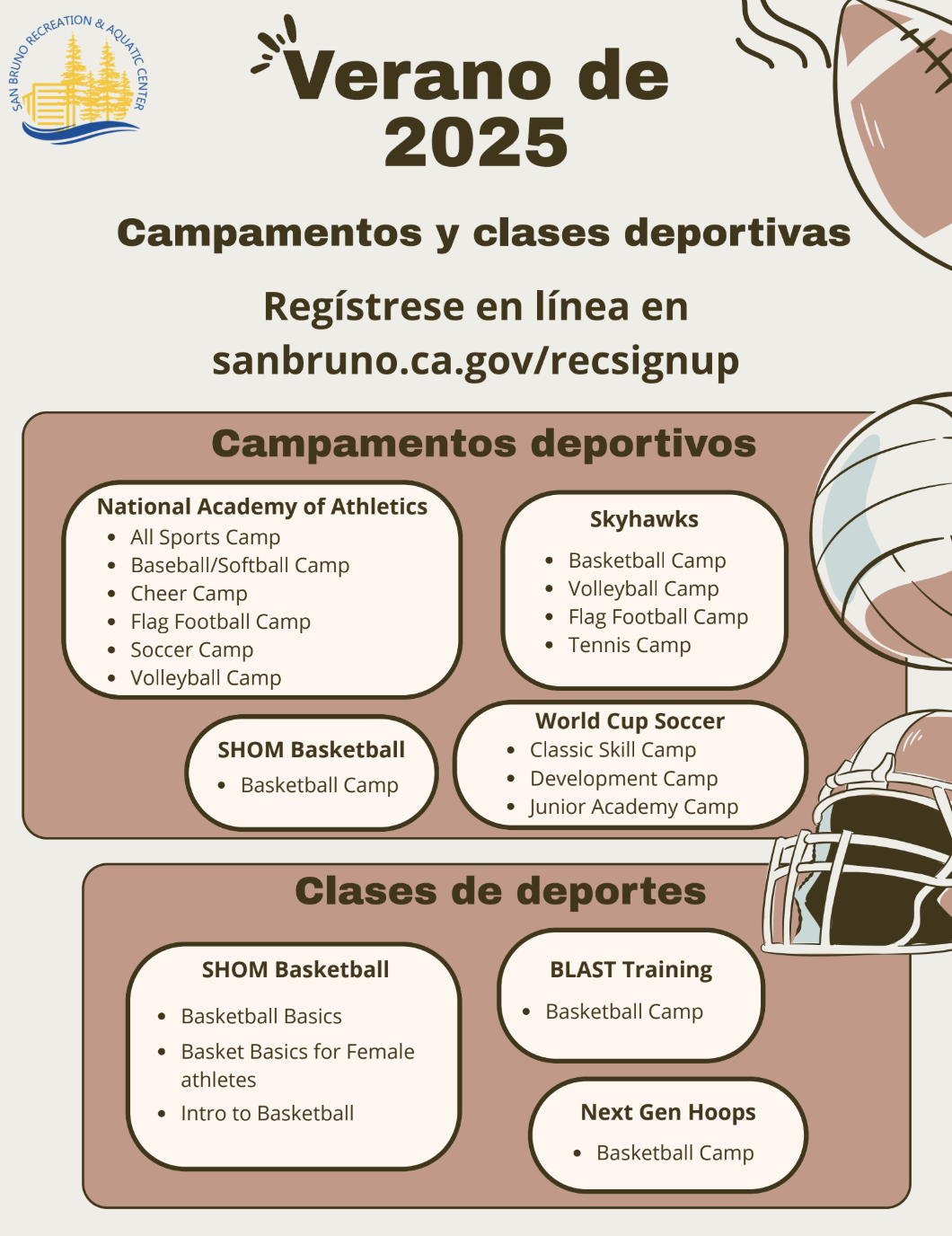 SAN BRUNO RECREATION & AQUATIC CENTER

Verano de 2025

Campamentos y clases deportivas

Regístrese en línea en sanbruno.ca.gov/recsignup

Campamentos deportivos

National Academy of Athletics
- All Sports Camp
- Baseball/Softball Camp
- Cheer Camp
- Flag Football Camp
- Soccer Camp
- Volleyball Camp

Skyhawks
- Basketball Camp
- Volleyball Camp
- Flag Football Camp
- Tennis Camp

SHOM Basketball
- Basketball Camp

World Cup Soccer
- Classic Skill Camp
- Development Camp
- Junior Academy Camp

Clases de deportes

SHOM Basketball
- Basketball Basics
- Basket Basics for Female athletes
- Intro to Basketball

BLAST Training
- Basketball Camp

Next Gen Hoops
- Basketball Camp